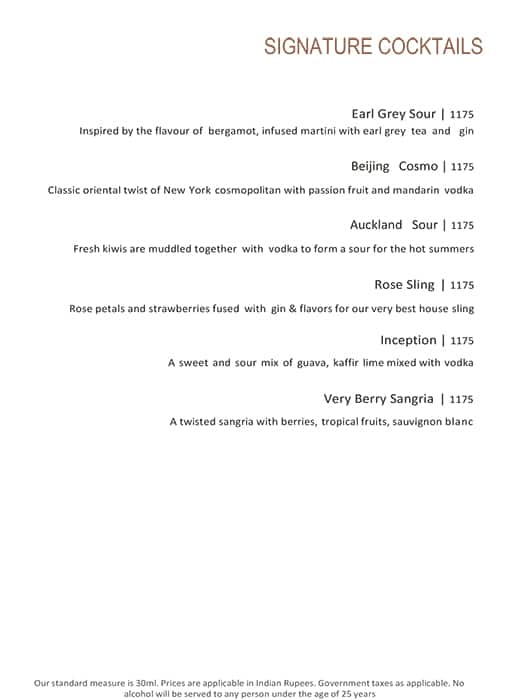 SIGNATURE COCKTAILS

Earl Grey Sour | 1175
Inspired by the flavour of bergamot, infused martini with earl grey tea and gin

Beijing Cosmo | 1175
Classic oriental twist of New York cosmopolitan with passion fruit and mandarin vodka

Auckland Sour | 1175
Fresh kiwis are muddled together with vodka to form a sour for the hot summers

Rose Sling | 1175
Rose petals and strawberries fused with gin & flavors for our very best house sling

Inception | 1175
A sweet and sour mix of guava, kaffir lime mixed with vodka

Very Berry Sangria | 1175
A twisted sangria with berries, tropical fruits, sauvignon blanc

Our standard measure is 30ml. Prices are applicable in Indian Rupees. Government taxes as applicable. No alcohol will be served to any person under the age of 25 years